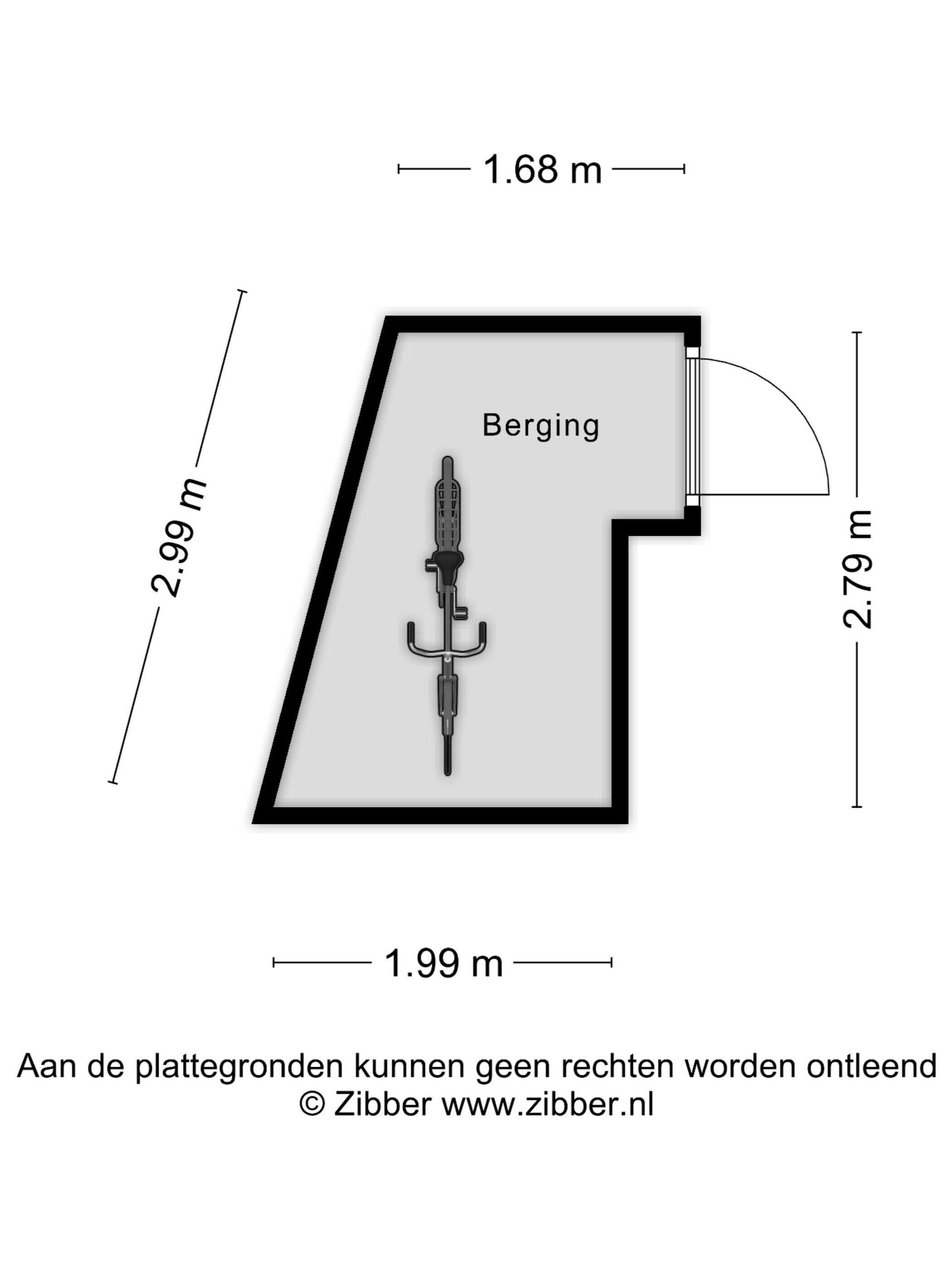 1.68 m

2.99 m

Berging

2.79 m

1.99 m

Aan de plattegronden kunnen geen rechten worden ontleend
© Zibber www.zibber.nl